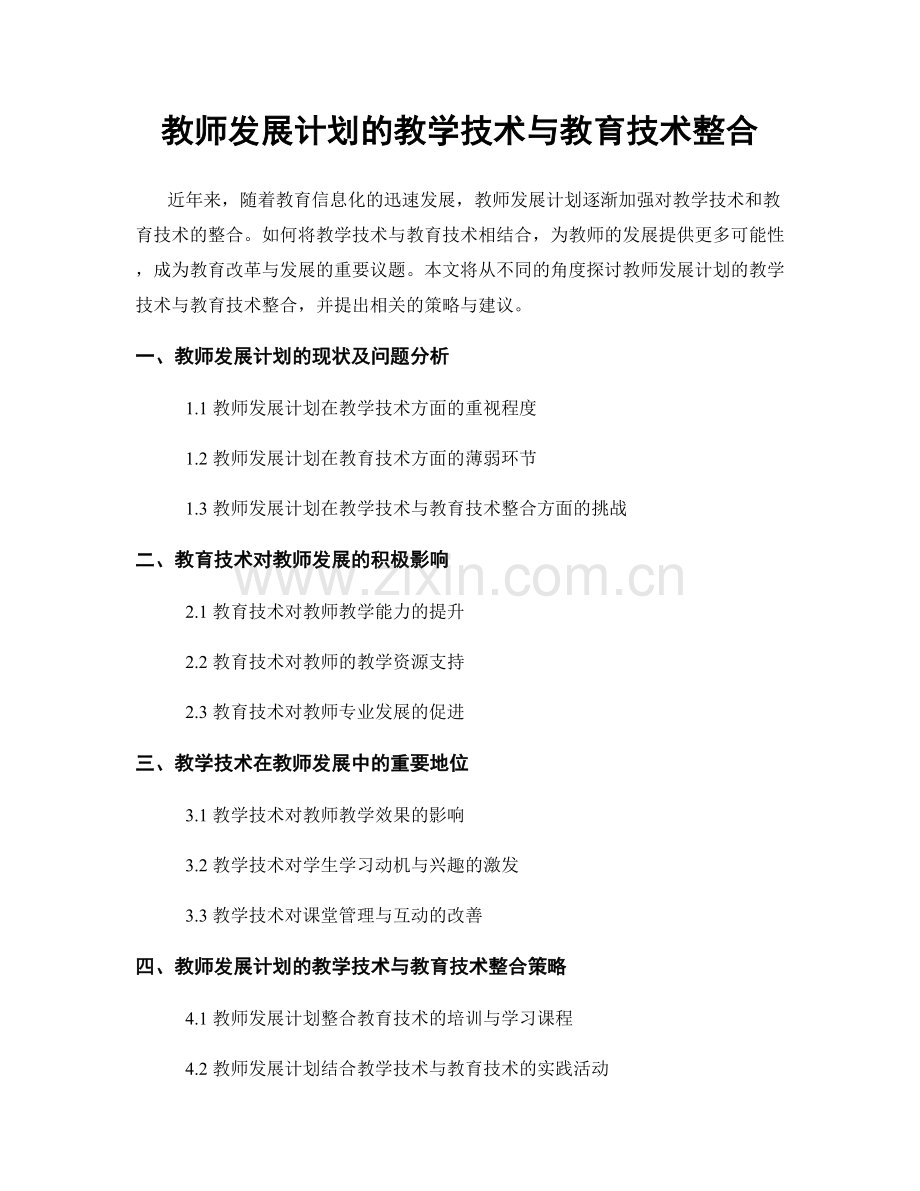 教师发展计划的教学技术与教育技术整合

近年来，随着教育信息化的迅速发展，教师发展计划逐渐加强对教学技术和教育技术的整合。如何将教学技术与教育技术相结合，为教师的发展提供更多可能性，成为教育改革与发展的重要议题。本文将从不同的角度探讨教师发展计划的教学技术与教育技术整合，并提出相关的策略与建议。

一、教师发展计划的现状及问题分析

1.1教师发展计划在教学技术方面的重视程度

1.2教师发展计划在教育技术方面的薄弱环节

1.3教师发展计划在教学技术与教育技术整合方面的挑战

二、教育技术对教师发展的积极影响

2.1教育技术对教师教学能力的提升

2.2教育技术对教师的教学资源支持

2.3教育技术对教师专业发展的促进

三、教学技术在教师发展中的重要地位

3.1教学技术对教师教学效果的影响

3.2教学技术对学生学习动机与兴趣的激发

3.3教学技术对课堂管理与互动的改善

四、教师发展计划的教学技术与教育技术整合策略

4.1教师发展计划整合教育技术的培训与学习课程

4.2教师发展计划结合教学技术与教育技术的实践活动

www.zixin.com.cn